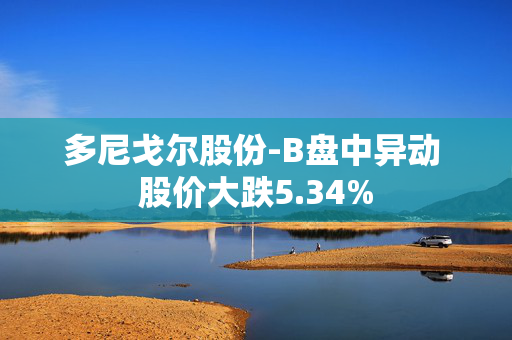 多尼戈尔股份-B盘中异动
股价大跌5.34%